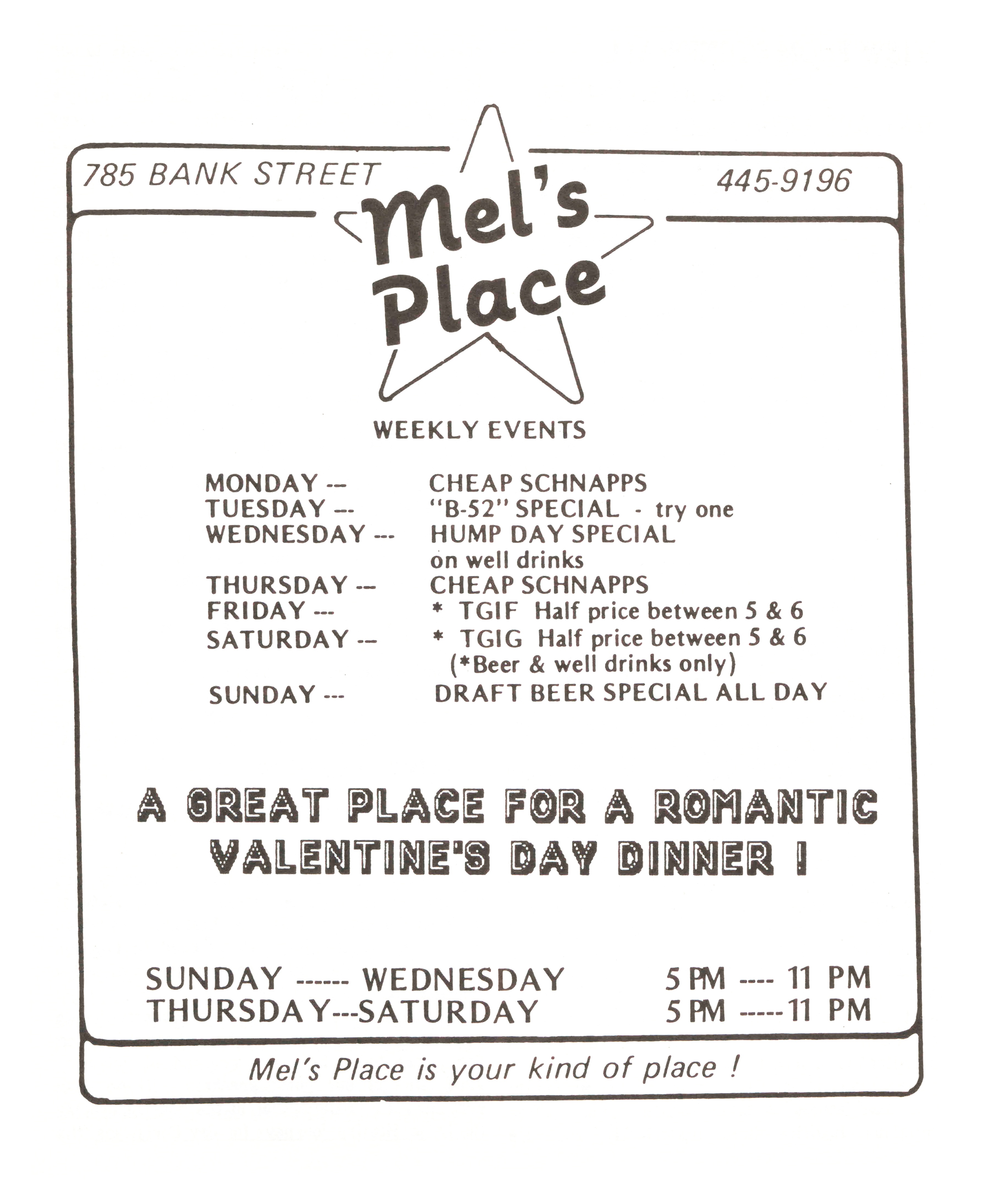 785 BANK STREET

445-9196

Mel's Place

WEEKLY EVENTS

MONDAY -- CHEAP SCHNAPPS
TUESDAY -- "B-52" SPECIAL - try one
WEDNESDAY --- HUMP DAY SPECIAL on well drinks
THURSDAY -- CHEAP SCHNAPPS
FRIDAY --- * TGIF Half price between 5 & 6
SATURDAY -- * TGIG Half price between 5 & 6 (*Beer & well drinks only)
SUNDAY --- DRAFT BEER SPECIAL ALL DAY

A GREAT PLACE FOR A ROMANTIC VALENTINE'S DAY DINNER !

SUNDAY ------ WEDNESDAY 5 PM ---- 11 PM
THURSDAY---SATURDAY 5 PM -----11 PM

Mel's Place is your kind of place !